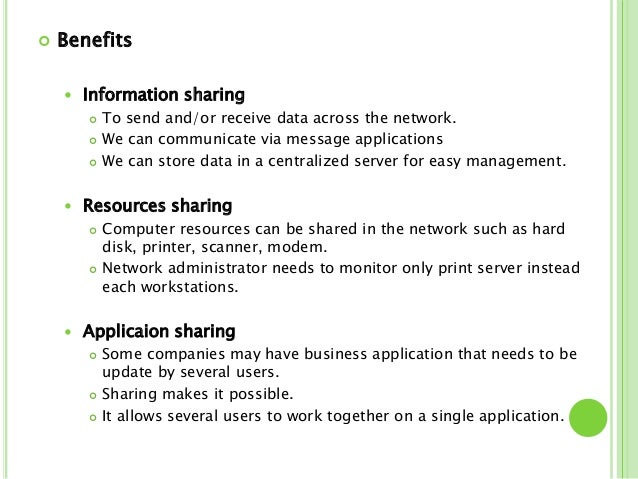 Benefits

Information sharing

To send and/or receive data across the network.

We can communicate via message applications

We can store data in a centralized server for easy management.

Resources sharing

Computer resources can be shared in the network such as hard disk, printer, scanner, modem.

Network administrator needs to monitor only print server instead each workstations.

Applicaion sharing

Some companies may have business application that needs to be update by several users.

Sharing makes it possible.

It allows several users to work together on a single application.